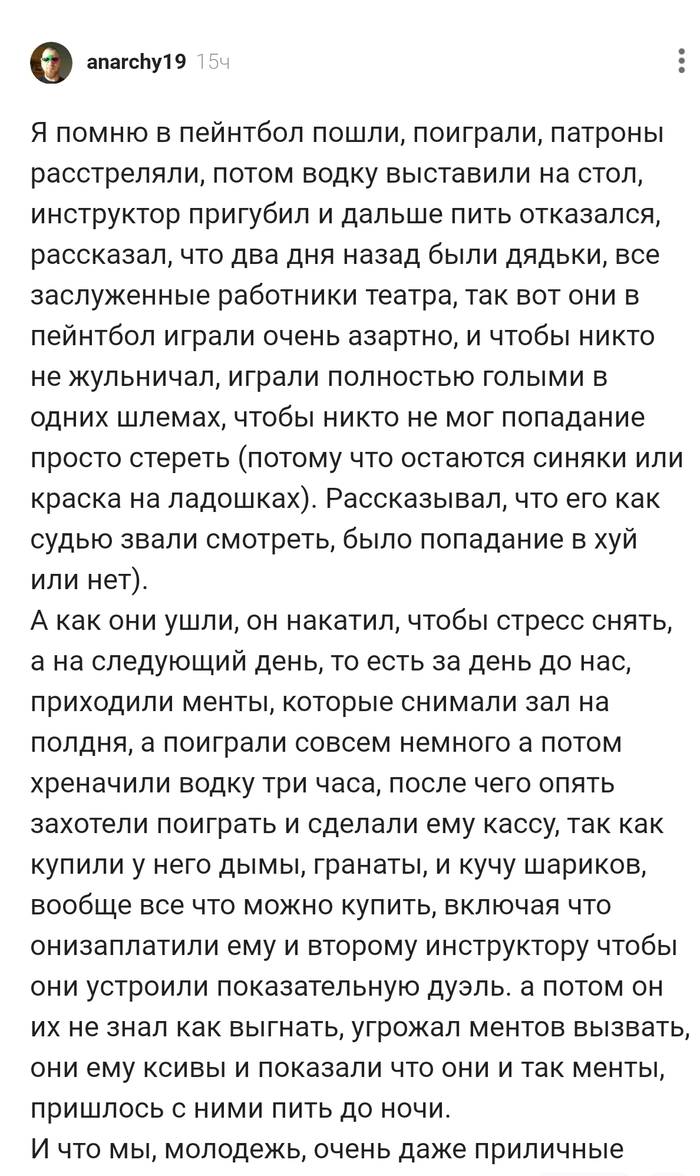 anarchy19 15ч

Я помню в пейнтбол пошли, поиграли, патроны расстреляли, потом водку выставили на стол, инструктор пригубил и дальше пить отказался, рассказал, что два дня назад были дядьки, все заслуженные работники театра, так вот они в пейнтбол играли очень азартно, и чтобы никто не жульничал, играли полностью голыми в одних шлемах, чтобы никто не мог попадание просто стереть (потому что остаются синяки или краска на ладошках). Рассказывал, что его как судью звали смотреть, было попадание в хуй или нет).
А как они ушли, он накатил, чтобы стресс снять, а на следующий день, то есть за день до нас, приходили менты, которые снимали зал на полдня, а поиграли совсем немного а потом хреначили водку три часа, после чего опять захотели поиграть и сделали ему кассу, так как купили у него дымы, гранаты, и кучу шариков, вообще все что можно купить, включая что онизаплатили ему и второму инструктору чтобы они устроили показательную дуэль. а потом он их не знал как выгнать, угрожал ментов вызвать, они ему ксивы и показали что они и так менты, пришлось с ними пить до ночи.
И что мы, молодежь, очень даже приличные